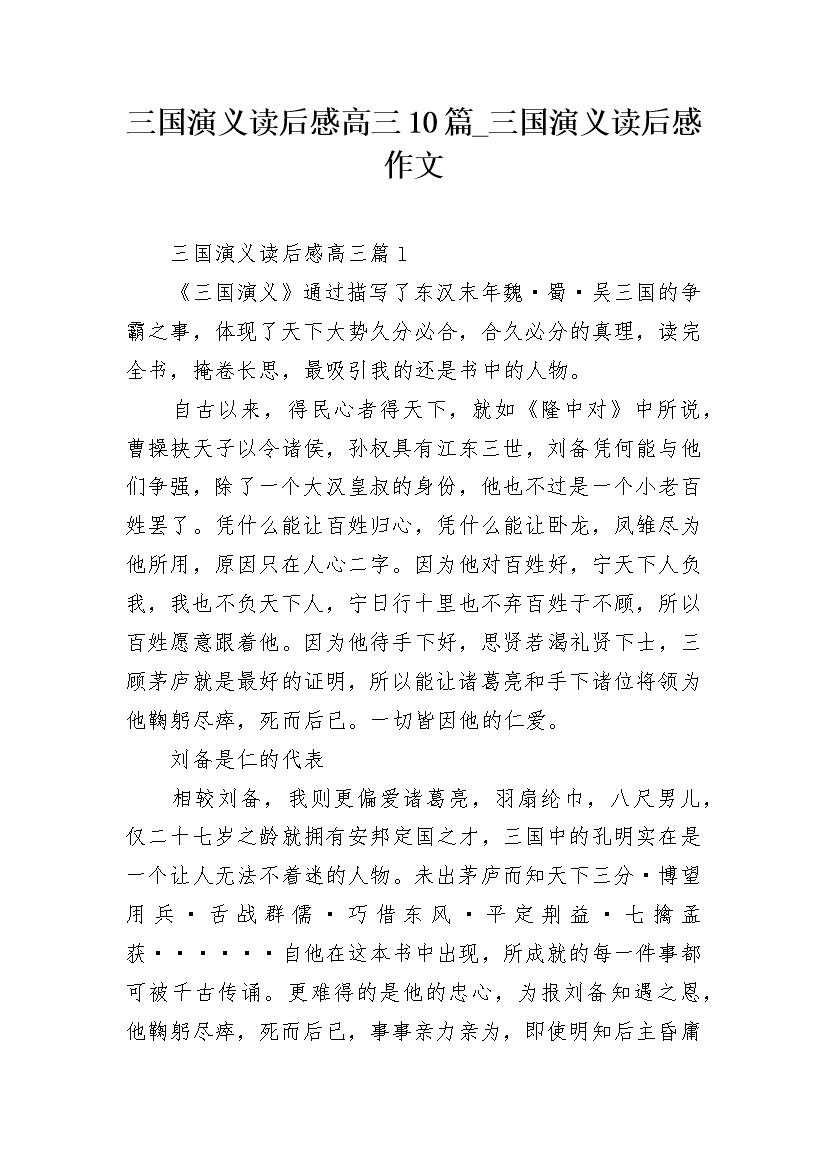 三国演义读后感高三10篇_三国演义读后感作文

三国演义读后感高三篇1

《三国演义》通过描写了东汉末年魏·蜀·吴三国的争霸之事，体现了天下大势久分必合，合久必分的真理，读完全书，掩卷长思，最吸引我的还是书中的人物。

自古以来，得民心者得天下，就如《隆中对》中所说，曹操挟天子以令诸侯，孙权具有江东三世，刘备凭何能与他们争强，除了一个大汉皇叔的身份，他也不过是一个小老百姓罢了。凭什么能让百姓归心，凭什么能让卧龙，凤雏尽为他所用，原因只在人心二字。因为他对百姓好，宁天下人负我，我也不负天下人，宁日行十里也不弃百姓于不顾，所以百姓愿意跟着他。因为他待手下好，思贤若渴礼贤下士，三顾茅庐就是最好的证明，所以能让诸葛亮和手下诸位将领为他鞠躬尽瘁，死而后已。一切皆因他的仁爱。

刘备是仁的代表

相较刘备，我则更偏爱诸葛亮，羽扇纶巾，八尺男儿，仅二十七岁之龄就拥有安邦定国之才，三国中的孔明实在是一个让人无法不着迷的人物。未出茅庐而知天下三分·博望用兵·舌战群儒·巧借东风·平定荆益·七擒孟获······自他在这本书中出现，所成就的每一件事都可被千古传诵。更难得的是他的忠心，为报刘备知遇之恩，他鞠躬尽瘁，死而后已，事事亲力亲为，即使明知后主昏庸